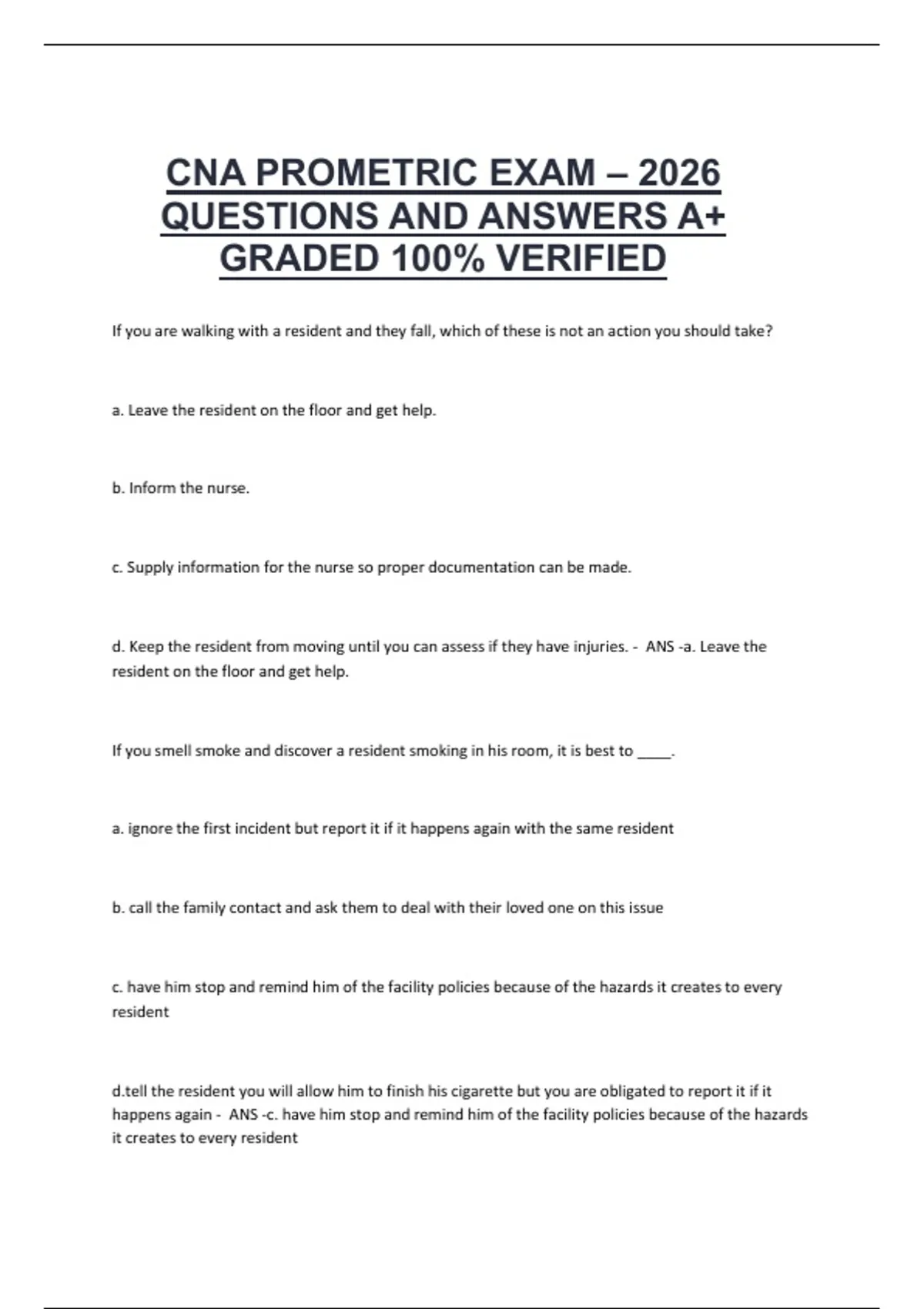 CNA PROMETRIC EXAM – 2026 QUESTIONS AND ANSWERS A+ GRADED 100% VERIFIED

If you are walking with a resident and they fall, which of these is not an action you should take?

a. Leave the resident on the floor and get help.

b. Inform the nurse.

c. Supply information for the nurse so proper documentation can be made.

d. Keep the resident from moving until you can assess if they have injuries. - ANS -a. Leave the resident on the floor and get help.

If you smell smoke and discover a resident smoking in his room, it is best to _____.

a. ignore the first incident but report it if it happens again with the same resident

b. call the family contact and ask them to deal with their loved one on this issue

c. have him stop and remind him of the facility policies because of the hazards it creates to every resident

d.tell the resident you will allow him to finish his cigarette but you are obligated to report it if it happens again - ANS -c. have him stop and remind him of the facility policies because of the hazards it creates to every resident